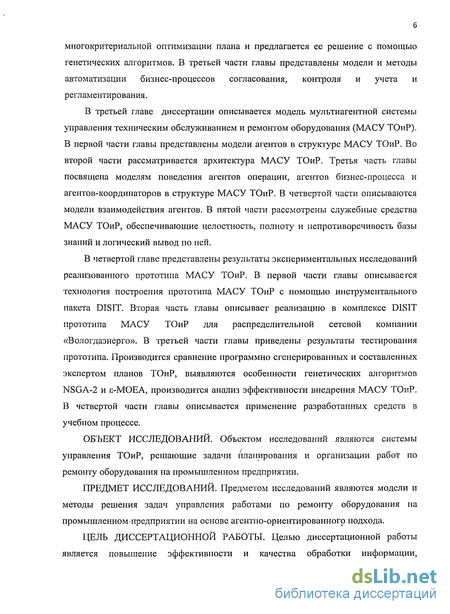 6

многокритериальной оптимизации плана и предлагается ее решение с помощью генетических алгоритмов. В третьей части главы представлены модели и методы автоматизации бизнес-процессов согласования, контроля и учета и регламентирования.

В третьей главе диссертации описывается модель мультиагентной системы управления техническим обслуживанием и ремонтом оборудования (МАСУ ТОиР). В первой части главы представлены модели агентов в структуре МАСУ ТОиР. Во второй части рассматривается архитектура МАСУ ТОиР. Третья часть главы посвящена моделям поведения агентов операции, агентов бизнес-процесса и агентов-координаторов в структуре МАСУ ТОиР. В четвертой части описываются модели взаимодействия агентов. В пятой части рассмотрены служебные средства МАСУ ТОиР, обеспечивающие целостность, полноту и непротиворечивость базы знаний и логический вывод по ней.

В четвертой главе представлены результаты экспериментальных исследований реализованного прототипа МАСУ ТОиР. В первой части главы описывается технология построения прототипа МАСУ ТОиР с помощью инструментального пакета DISIT. Вторая часть главы описывает реализацию в комплексе DISIT прототипа МАСУ ТОиР для распределительной сетевой компании «Вологдаэнерго». В третьей части главы приведены результаты тестирования прототипа. Производится сравнение программно сгенерированных и составленных экспертом планов ТОиР, выявляются особенности генетических алгоритмов NSGA-2 и ε-MOEA, производится анализ эффективности внедрения МАСУ ТОиР. В четвертой части главы описывается применение разработанных средств в учебном процессе.

ОБЪЕКТ ИССЛЕДОВАНИЙ. Объектом исследований являются системы управления ТОиР, решающие задачи планирования и организации работ по ремонту оборудования на промышленном предприятии.

ПРЕДМЕТ ИССЛЕДОВАНИЙ. Предметом исследований являются модели и методы решения задач управления работами по ремонту оборудования на промышленном предприятии на основе агентно-ориентированного подхода.

ЦЕЛЬ ДИССЕРТАЦИОННОЙ РАБОТЫ. Целью диссертационной работы является повышение эффективности и качества обработки информации,

dsLib.net
библиотека диссертаций